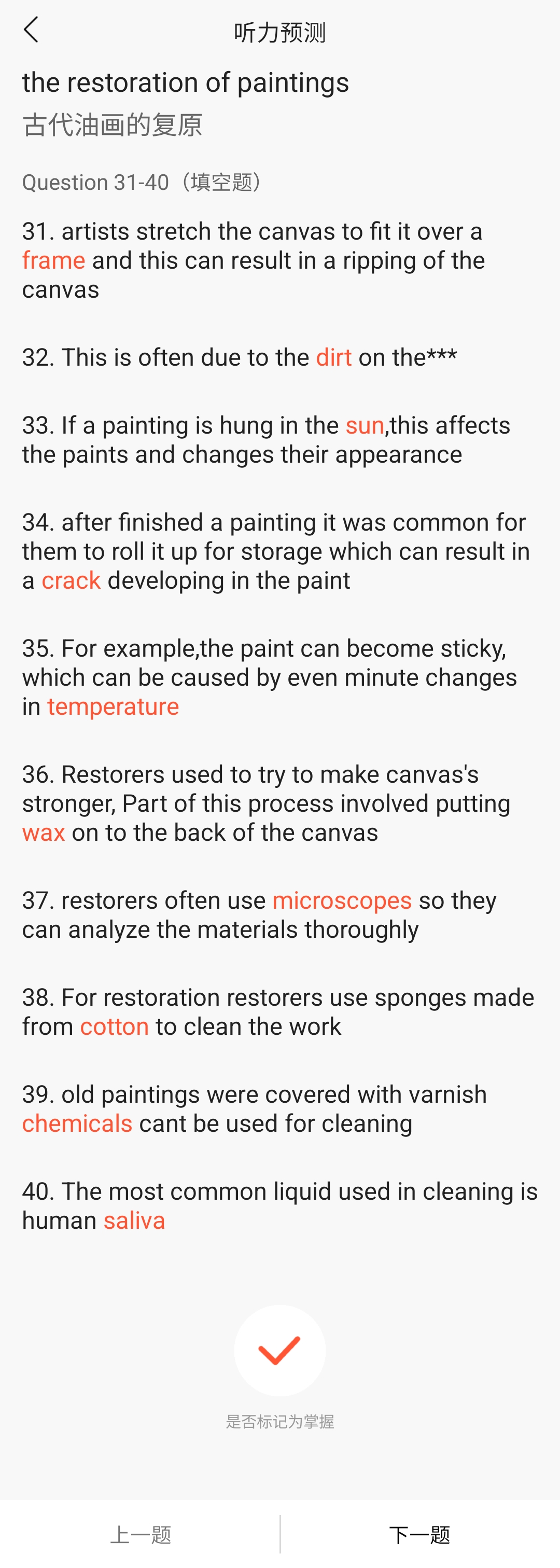 听力预测

the restoration of paintings
古代油画的复原

Question 31-40（填空题）

31. artists stretch the canvas to fit it over a frame and this can result in a ripping of the canvas

32. This is often due to the dirt on the***

33. If a painting is hung in the sun,this affects the paints and changes their appearance

34. after finished a painting it was common for them to roll it up for storage which can result in a crack developing in the paint

35. For example,the paint can become sticky, which can be caused by even minute changes in temperature

36. Restorers used to try to make canvas's stronger, Part of this process involved putting wax on to the back of the canvas

37. restorers often use microscopes so they can analyze the materials thoroughly

38. For restoration restorers use sponges made from cotton to clean the work

39. old paintings were covered with varnish chemicals cant be used for cleaning

40. The most common liquid used in cleaning is human saliva

是否标记为掌握

上一题 下一题